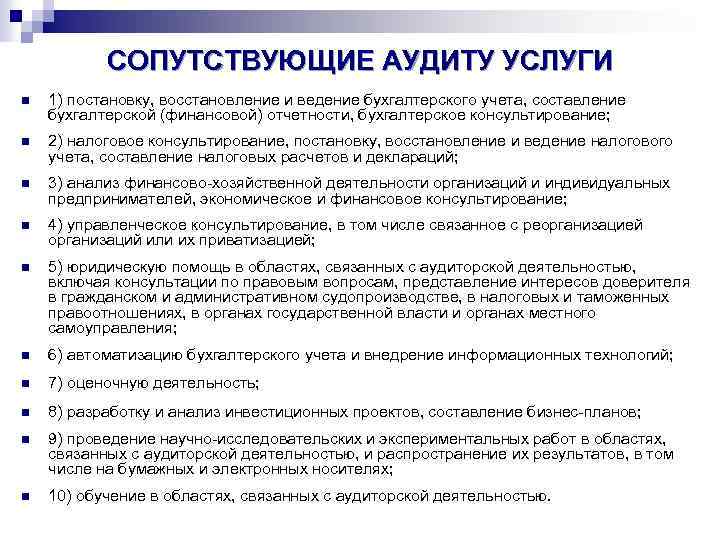 СОПУТСТВУЮЩИЕ АУДИТУ УСЛУГИ

1) постановку, восстановление и ведение бухгалтерского учета, составление бухгалтерской (финансовой) отчетности, бухгалтерское консультирование;

2) налоговое консультирование, постановку, восстановление и ведение налогового учета, составление налоговых расчетов и деклараций;

3) анализ финансово-хозяйственной деятельности организаций и индивидуальных предпринимателей, экономическое и финансовое консультирование;

4) управленческое консультирование, в том числе связанное с реорганизацией организаций или их приватизацией;

5) юридическую помощь в областях, связанных с аудиторской деятельностью, включая консультации по правовым вопросам, представление интересов доверителя в гражданском и административном судопроизводстве, в налоговых и таможенных правоотношениях, в органах государственной власти и органах местного самоуправления;

6) автоматизацию бухгалтерского учета и внедрение информационных технологий;

7) оценочную деятельность;

8) разработку и анализ инвестиционных проектов, составление бизнес-планов;

9) проведение научно-исследовательских и экспериментальных работ в областях, связанных с аудиторской деятельностью, и распространение их результатов, в том числе на бумажных и электронных носителях;

10) обучение в областях, связанных с аудиторской деятельностью.